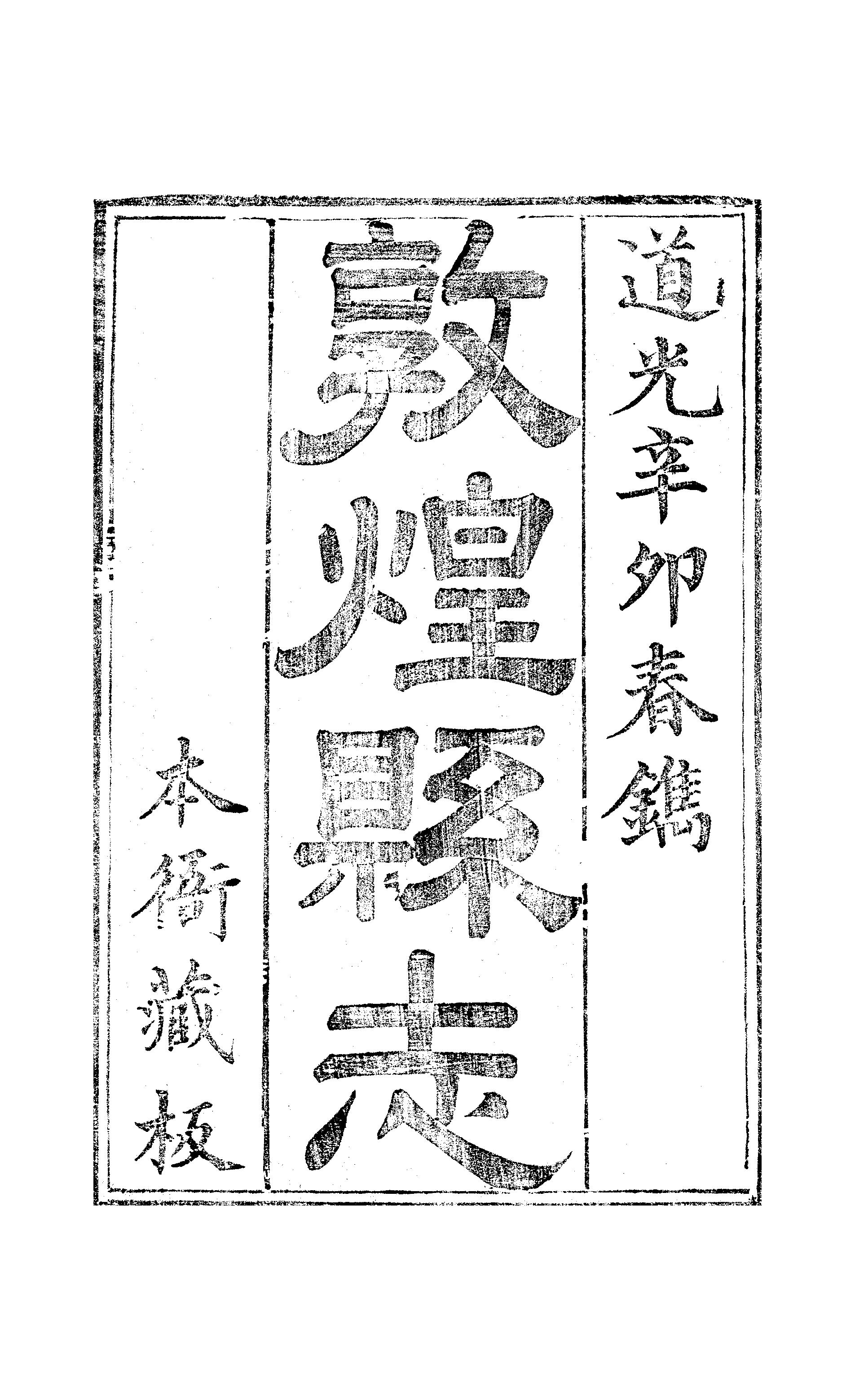 道光辛卯春鐫

敦煌縣志

本衙藏板